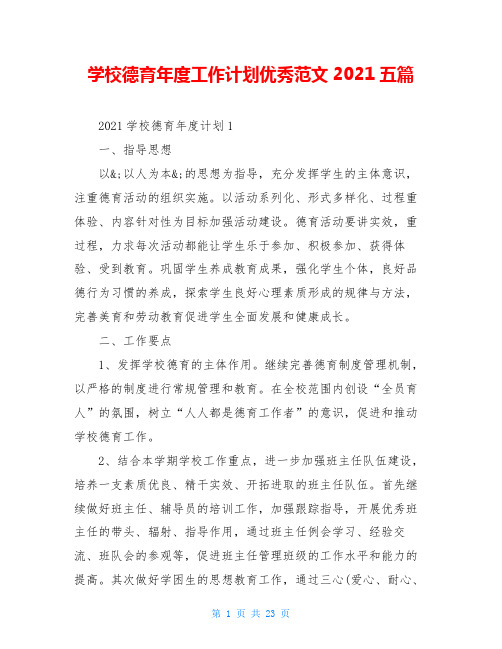 学校德育年度工作计划优秀范文 2021 五篇

2021 学校德育年度计划 1

一、指导思想

以&;以人为本&;的思想为指导，充分发挥学生的主体意识，注重德育活动的组织实施。以活动系列化、形式多样化、过程重体验、内容针对性为目标加强活动建设。德育活动要讲实效，重过程，力求每次活动都能让学生乐于参加、积极参加、获得体验、受到教育。巩固学生养成教育成果，强化学生个体，良好品德行为习惯的养成，探索学生良好心理素质形成的规律与方法，完善美育和劳动教育促进学生全面发展和健康成长。

二、工作要点

1、发挥学校德育的主体作用。继续完善德育制度管理机制，以严格的制度进行常规管理和教育。在全校范围内创设“全员育人”的氛围，树立“人人都是德育工作者”的意识，促进和推动学校德育工作。

2、结合本学期学校工作重点，进一步加强班主任队伍建设，培养一支素质优良、精干实效、开拓进取的班主任队伍。首先继续做好班主任、辅导员的培训工作，加强跟踪指导，开展优秀班主任的带头、辐射、指导作用，通过班主任例会学习、经验交流、班队会的参观等，促进班主任管理班级的工作水平和能力的提高。其次做好学困生的思想教育工作，通过三心(爱心、耐心、

第 1 页 共 23 页